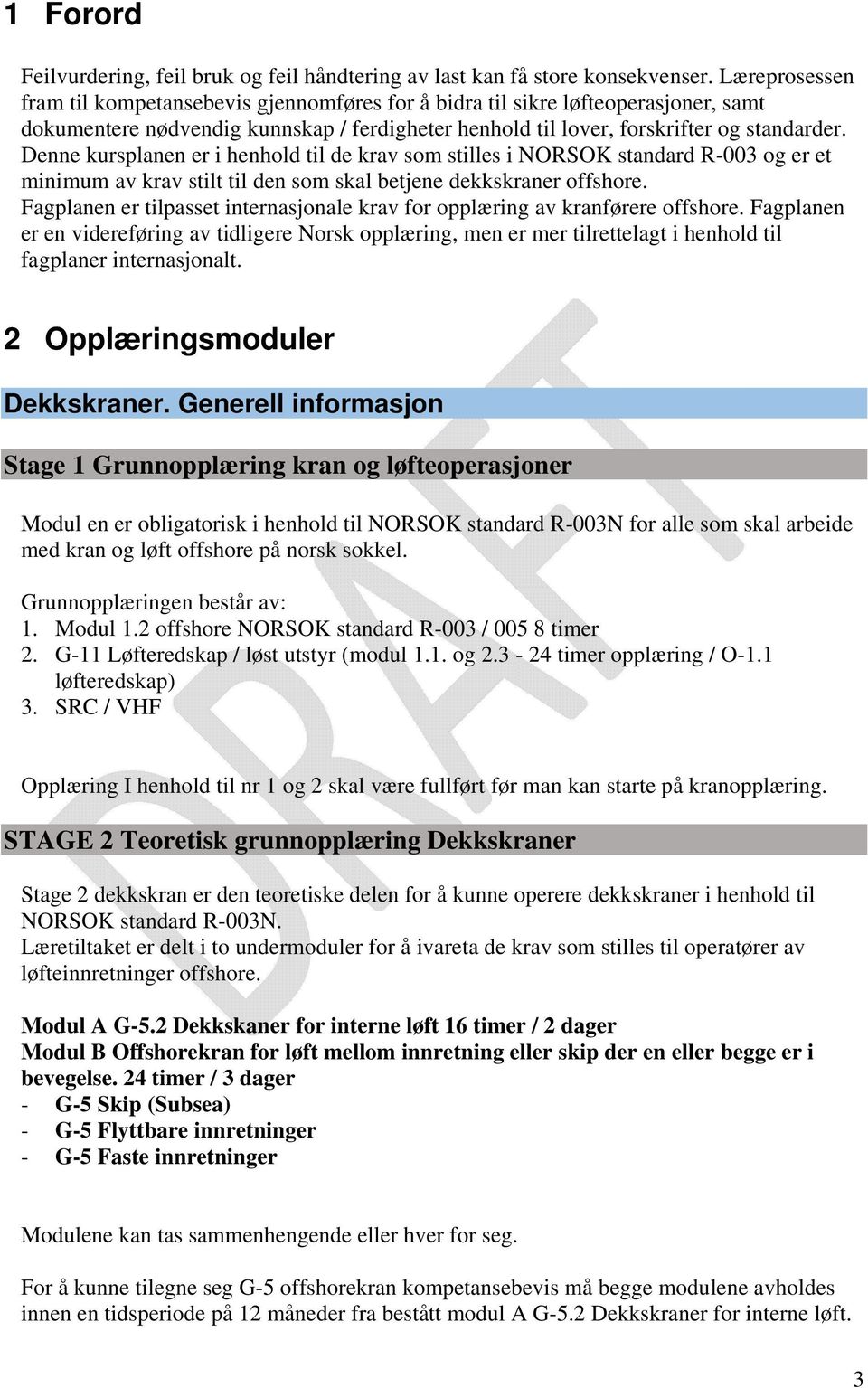 1 Forord

Feilvurdering, feil bruk og feil håndtering av last kan få store konsekvenser. Læreprosessen fram til kompetansebevis gjennomføres for å bidra til sikre løfteoperasjoner, samt dokumentere nødvendig kunnskap / ferdigheter henhold til lover, forskrifter og standarder. Denne kursplanen er i henhold til de krav som stilles i NORSOK standard R-003 og er et minimum av krav stilt til den som skal betjene dekkskraner offshore.
Fagplanen er tilpasset internasjonale krav for opplæring av kranførere offshore. Fagplanen er en videreføring av tidligere Norsk opplæring, men er mer tilrettelagt i henhold til fagplaner internasjonalt.

2 Opplæringsmoduler

Dekkskraner. Generell informasjon

Stage 1 Grunnopplæring kran og løfteoperasjoner

Modul en er obligatorisk i henhold til NORSOK standard R-003N for alle som skal arbeide med kran og løft offshore på norsk sokkel.

Grunnopplæringen består av:
1. Modul 1.2 offshore NORSOK standard R-003 / 005 8 timer
2. G-11 Løfteredskap / løst utstyr (modul 1.1. og 2.3 - 24 timer opplæring / O-1.1 løfteredskap)
3. SRC / VHF

Opplæring I henhold til nr 1 og 2 skal være fullført før man kan starte på kranopplæring.

STAGE 2 Teoretisk grunnopplæring Dekkskraner

Stage 2 dekkskran er den teoretiske delen for å kunne operere dekkskraner i henhold til NORSOK standard R-003N.
Læretiltaket er delt i to undermoduler for å ivareta de krav som stilles til operatører av løfteinnretninger offshore.

Modul A G-5.2 Dekkskaner for interne løft 16 timer / 2 dager
Modul B Offshorekran for løft mellom innretning eller skip der en eller begge er i bevegelse. 24 timer / 3 dager
- G-5 Skip (Subsea)
- G-5 Flyttbare innretninger
- G-5 Faste innretninger

Modulene kan tas sammenhengende eller hver for seg.

For å kunne tilegne seg G-5 offshorekran kompetansebevis må begge modulene avholdes innen en tidsperiode på 12 måneder fra bestått modul A G-5.2 Dekkskraner for interne løft.

DRAFT

3